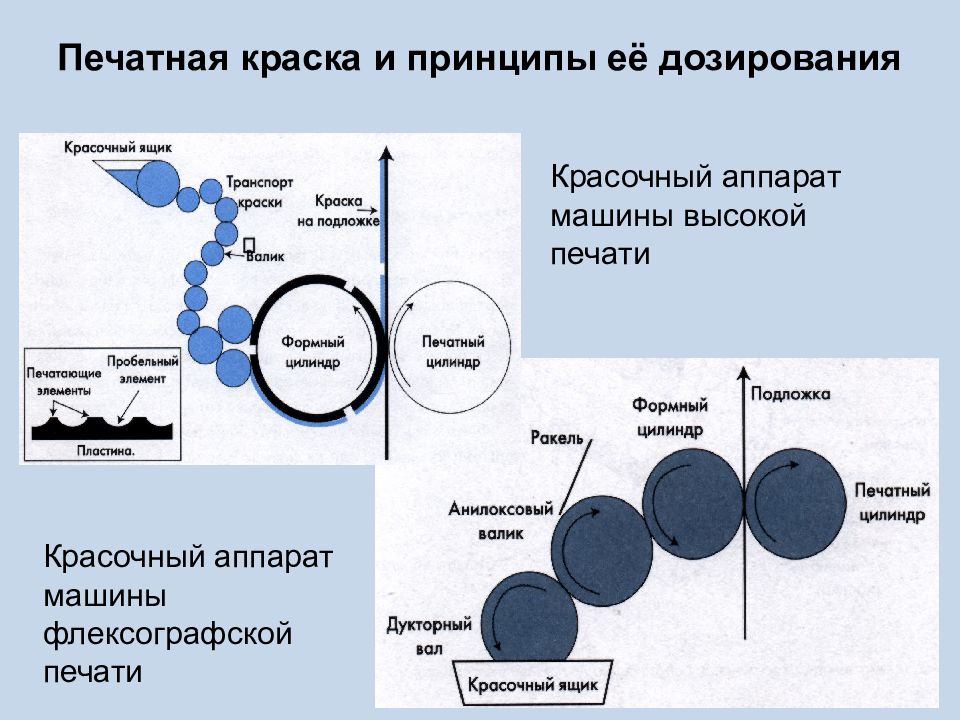 Печатная краска и принципы её дозирования

Красочный ящик

Транспорт краски

Краска на подложке

Валик

Формный цилиндр

Печатный цилиндр

Печатающие элементы

Пробельный элемент

Пластина.

Красочный аппарат машины высокой печати

Подложка

Формный цилиндр

Ракель

Анилоксовый валик

Печатный цилиндр

Дукторный вал

Красочный ящик

Красочный аппарат машины флексографской печати